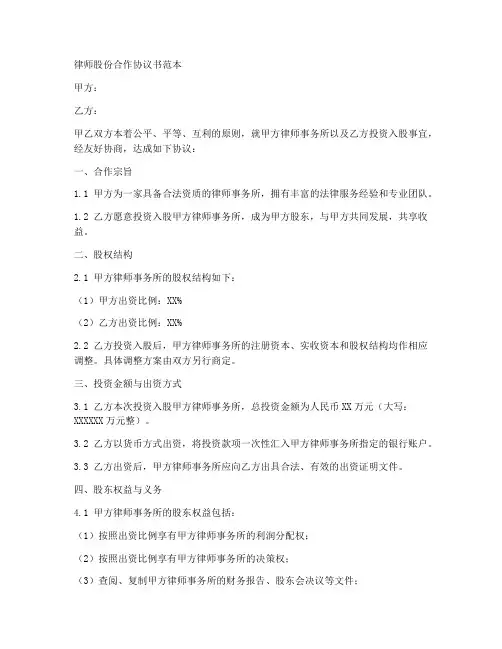 律师股份合作协议书范本

甲方：

乙方：

甲乙双方本着公平、平等、互利的原则，就甲方律师事务所以及乙方投资入股事宜，经友好协商，达成如下协议：

一、合作宗旨

1.1 甲方为一家具备合法资质的律师事务所，拥有丰富的法律服务经验和专业团队。

1.2 乙方愿意投资入股甲方律师事务所，成为甲方股东，与甲方共同发展，共享收益。

二、股权结构

2.1 甲方律师事务所的股权结构如下：

（1）甲方出资比例：XX%

（2）乙方出资比例：XX%

2.2 乙方投资入股后，甲方律师事务所的注册资本、实收资本和股权结构均作相应调整。具体调整方案由双方另行商定。

三、投资金额与出资方式

3.1 乙方本次投资入股甲方律师事务所，总投资金额为人民币 XX 万元（大写：XXXXXX 万元整）。

3.2 乙方以货币方式出资，将投资款项一次性汇入甲方律师事务所指定的银行账户。

3.3 乙方出资后，甲方律师事务所应向乙方出具合法、有效的出资证明文件。

四、股东权益与义务

4.1 甲方律师事务所的股东权益包括：

（1）按照出资比例享有甲方律师事务所的利润分配权；

（2）按照出资比例享有甲方律师事务所的决策权；

（3）查阅、复制甲方律师事务所的财务报告、股东会决议等文件；